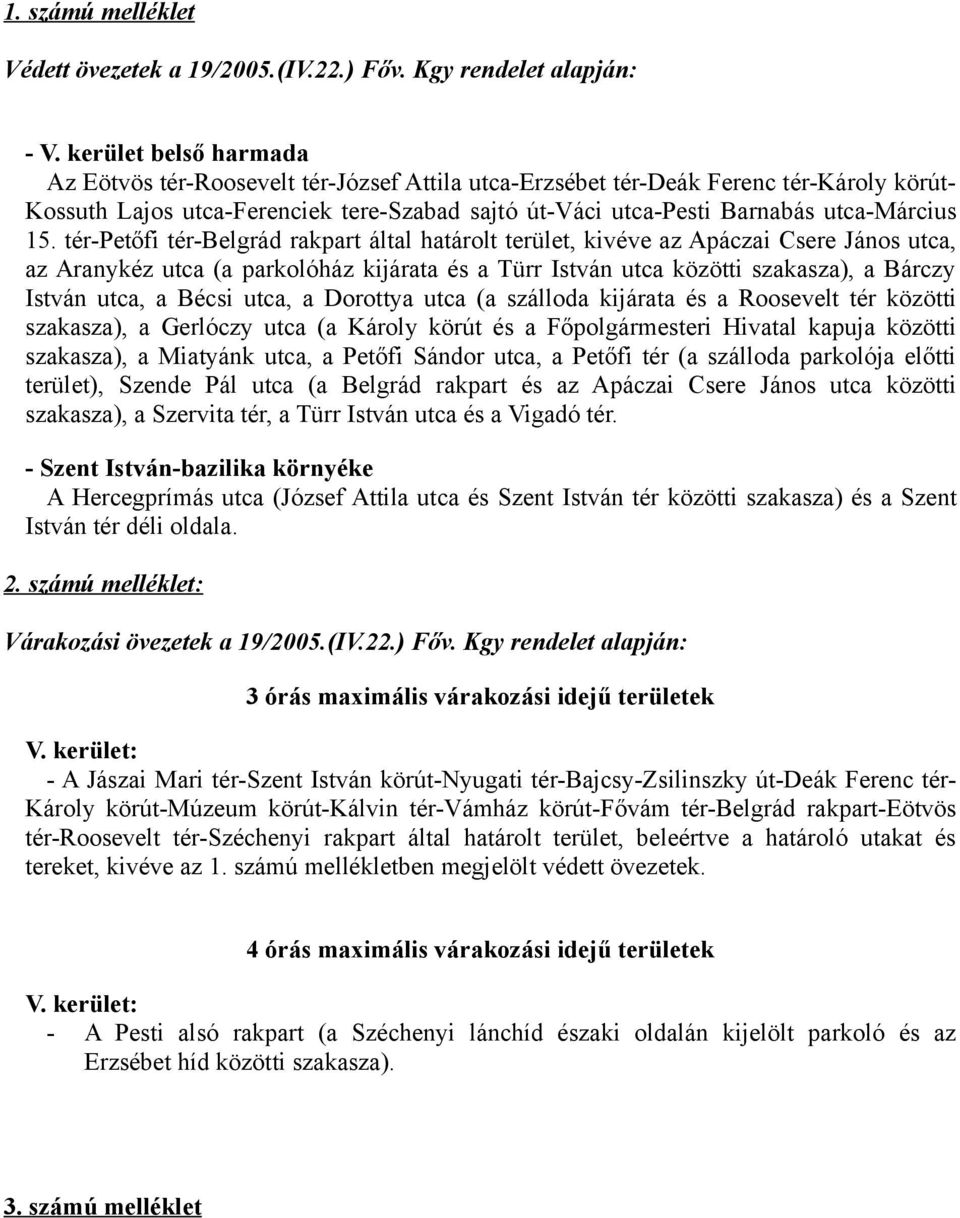 1. számú melléklet

Védett övezetek a 19/2005.(IV.22.) Főv. Kgy rendelet alapján:

- V. kerület belső harmada
Az Eötvös tér-Roosevelt tér-József Attila utca-Erzsébet tér-Deák Ferenc tér-Károly körút-Kossuth Lajos utca-Ferenciek tere-Szabad sajtó út-Váci utca-Pesti Barnabás utca-Március 15. tér-Petőfi tér-Belgrád rakpart által határolt terület, kivéve az Apáczai Csere János utca, az Aranykéz utca (a parkolóház kijárata és a Türr István utca közötti szakasza), a Bárczy István utca, a Bécsi utca, a Dorottya utca (a szálloda kijárata és a Roosevelt tér közötti szakasza), a Gerlóczy utca (a Károly körút és a Főpolgármesteri Hivatal kapuja közötti szakasza), a Miatyánk utca, a Petőfi Sándor utca, a Petőfi tér (a szálloda parkolója előtti terület), Szende Pál utca (a Belgrád rakpart és az Apáczai Csere János utca közötti szakasza), a Szervita tér, a Türr István utca és a Vigadó tér.

- Szent István-bazilika környéke
A Hercegprímás utca (József Attila utca és Szent István tér közötti szakasza) és a Szent István tér déli oldala.

2. számú melléklet:

Várakozási övezetek a 19/2005.(IV.22.) Főv. Kgy rendelet alapján:

3 órás maximális várakozási idejű területek

V. kerület:
- A Jászai Mari tér-Szent István körút-Nyugati tér-Bajcsy-Zsilinszky út-Deák Ferenc tér-Károly körút-Múzeum körút-Kálvin tér-Vámház körút-Fővám tér-Belgrád rakpart-Eötvös tér-Roosevelt tér-Széchenyi rakpart által határolt terület, beleértve a határoló utakat és tereket, kivéve az 1. számú mellékletben megjelölt védett övezetek.

4 órás maximális várakozási idejű területek

V. kerület:
- A Pesti alsó rakpart (a Széchenyi lánchíd északi oldalán kijelölt parkoló és az Erzsébet híd közötti szakasza).

3. számú melléklet